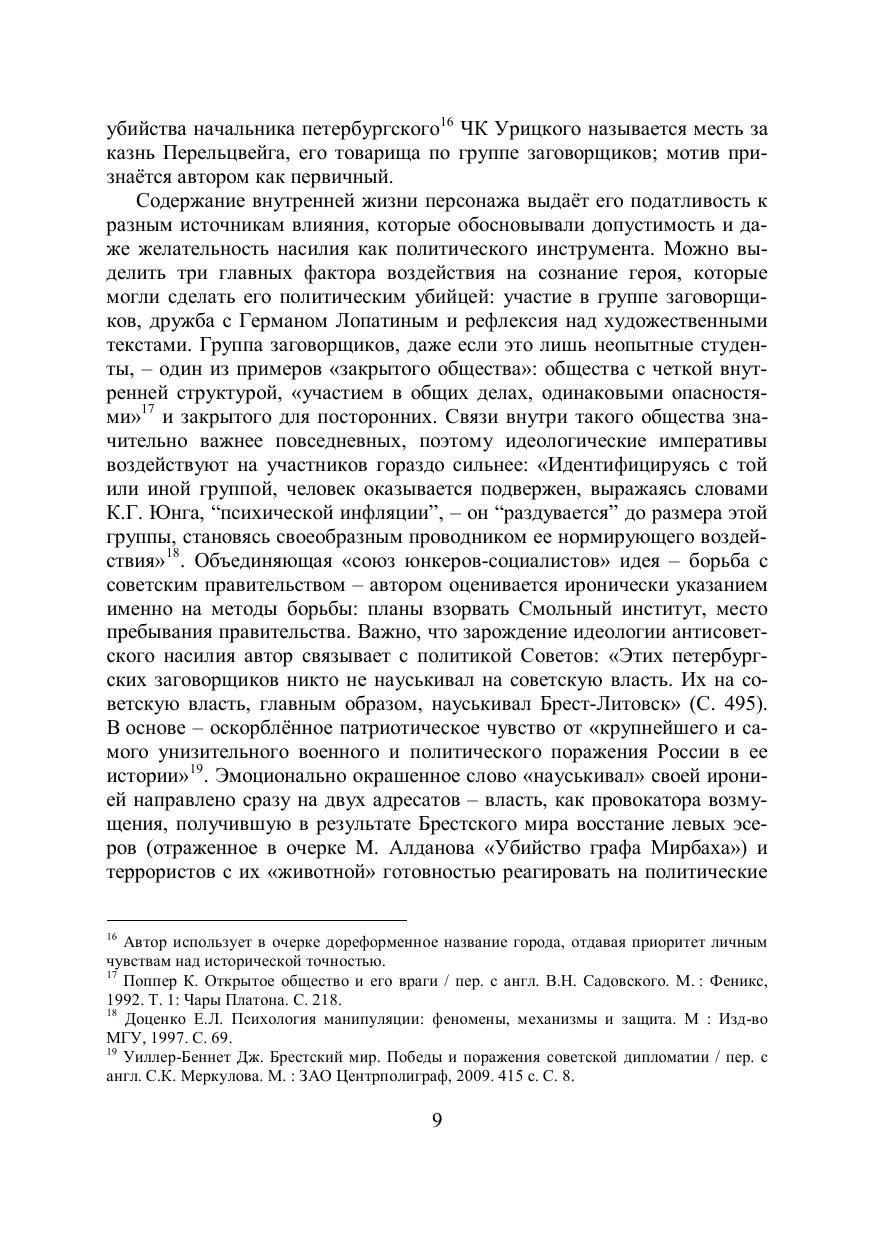 убийства начальника петербургского$^{16}$ ЧК Урицкого называется месть за казнь Перельцвейга, его товарища по группе заговорщиков; мотив признаётся автором как первичный.

Содержание внутренней жизни персонажа выдаёт его податливость к разным источникам влияния, которые обосновывали допустимость и даже желательность насилия как политического инструмента. Можно выделить три главных фактора воздействия на сознание героя, которые могли сделать его политическим убийцей: участие в группе заговорщиков, дружба с Германом Лопатиным и рефлексия над художественными текстами. Группа заговорщиков, даже если это лишь неопытные студенты, – один из примеров «закрытого общества»: общества с четкой внутренней структурой, «участием в общих делах, одинаковыми опасностями»$^{17}$ и закрытого для посторонних. Связи внутри такого общества значительно важнее повседневных, поэтому идеологические императивы воздействуют на участников гораздо сильнее: «Идентифицируясь с той или иной группой, человек оказывается подвержен, выражаясь словами К.Г. Юнга, “психической инфляции”, – он “раздувается” до размера этой группы, становясь своеобразным проводником ее нормирующего воздействия»$^{18}$. Объединяющая «союз юнкеров-социалистов» идея – борьба с советским правительством – автором оценивается иронически указанием именно на методы борьбы: планы взорвать Смольный институт, место пребывания правительства. Важно, что зарождение идеологии антисоветского насилия автор связывает с политикой Советов: «Этих петербургских заговорщиков никто не науськивал на советскую власть. Их на советскую власть, главным образом, науськивал Брест-Литовск» (С. 495). В основе – оскорблённое патриотическое чувство от «крупнейшего и самого унизительного военного и политического поражения России в ее истории»$^{19}$. Эмоционально окрашенное слово «науськивал» своей иронией направлено сразу на двух адресатов – власть, как провокатора возмущения, получившую в результате Брестского мира восстание левых эсеров (отраженное в очерке М. Алданова «Убийство графа Мирбаха») и террористов с их «животной» готовностью реагировать на политические

$^{16}$ Автор использует в очерке дореформенное название города, отдавая приоритет личным чувствам над исторической точностью.
$^{17}$ Поппер К. Открытое общество и его враги / пер. с англ. В.Н. Садовского. М. : Феникс, 1992. Т. 1: Чары Платона. С. 218.
$^{18}$ Доценко Е.Л. Психология манипуляции: феномены, механизмы и защита. М : Изд-во МГУ, 1997. С. 69.
$^{19}$ Уиллер-Беннет Дж. Брестский мир. Победы и поражения советской дипломатии / пер. с англ. С.К. Меркулова. М. : ЗАО Центрполиграф, 2009. 415 с. С. 8.

9